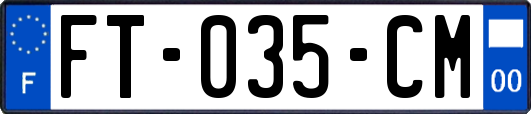 F

FT-035-CM

00